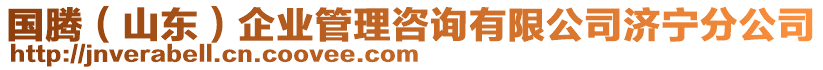 国腾（山东）企业管理咨询有限公司济宁分公司
http://jnverabell.cn.coovee.com